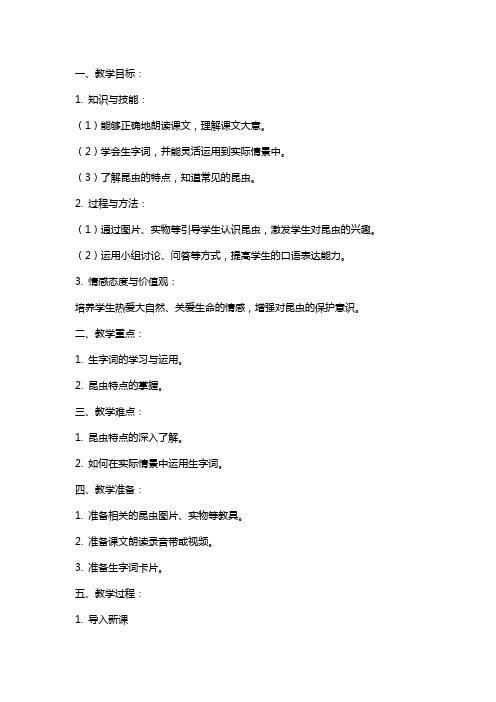 一、教学目标：

1. 知识与技能：

（1）能够正确地朗读课文，理解课文大意。

（2）学会生字词，并能灵活运用到实际情景中。

（3）了解昆虫的特点，知道常见的昆虫。

2. 过程与方法：

（1）通过图片、实物等引导学生认识昆虫，激发学生对昆虫的兴趣。

（2）运用小组讨论、问答等方式，提高学生的口语表达能力。

3. 情感态度与价值观：

培养学生热爱大自然、关爱生命的情感，增强对昆虫的保护意识。

二、教学重点：

1. 生字词的学习与运用。

2. 昆虫特点的掌握。

三、教学难点：

1. 昆虫特点的深入了解。

2. 如何在实际情景中运用生字词。

四、教学准备：

1. 准备相关的昆虫图片、实物等教具。

2. 准备课文朗读录音带或视频。

3. 准备生字词卡片。

五、教学过程：

1. 导入新课